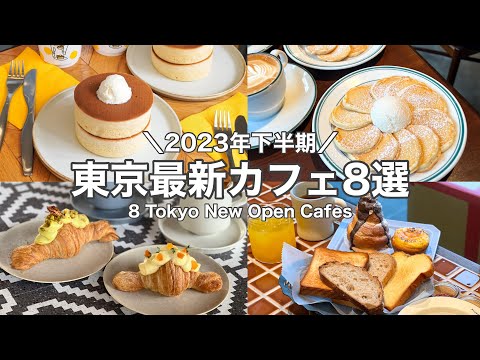 ＼2023年下半期／
東京最新カフェ8選
8 Tokyo New Open Cafes